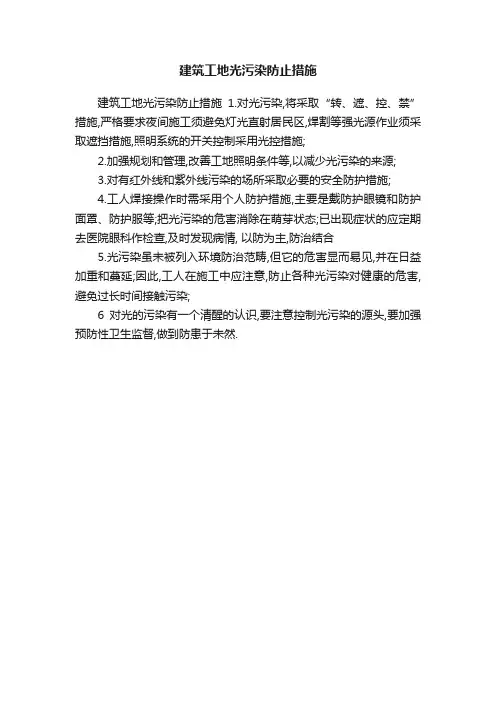 建筑工地光污染防止措施

建筑工地光污染防止措施 1.对光污染,将采取“转、遮、控、禁”措施,严格要求夜间施工须避免灯光直射居民区,焊割等强光源作业须采取遮挡措施,照明系统的开关控制采用光控措施;

2.加强规划和管理,改善工地照明条件等,以减少光污染的来源;

3.对有红外线和紫外线污染的场所采取必要的安全防护措施;

4.工人焊接操作时需采用个人防护措施,主要是戴防护眼镜和防护面罩、防护服等;把光污染的危害消除在萌芽状态;已出现症状的应定期去医院眼科作检查,及时发现病情, 以防为主,防治结合

5.光污染虽未被列入环境防治范畴,但它的危害显而易见,并在日益加重和蔓延;因此,工人在施工中应注意,防止各种光污染对健康的危害,避免过长时间接触污染;

6 对光的污染有一个清醒的认识,要注意控制光污染的源头,要加强预防性卫生监督,做到防患于未然.